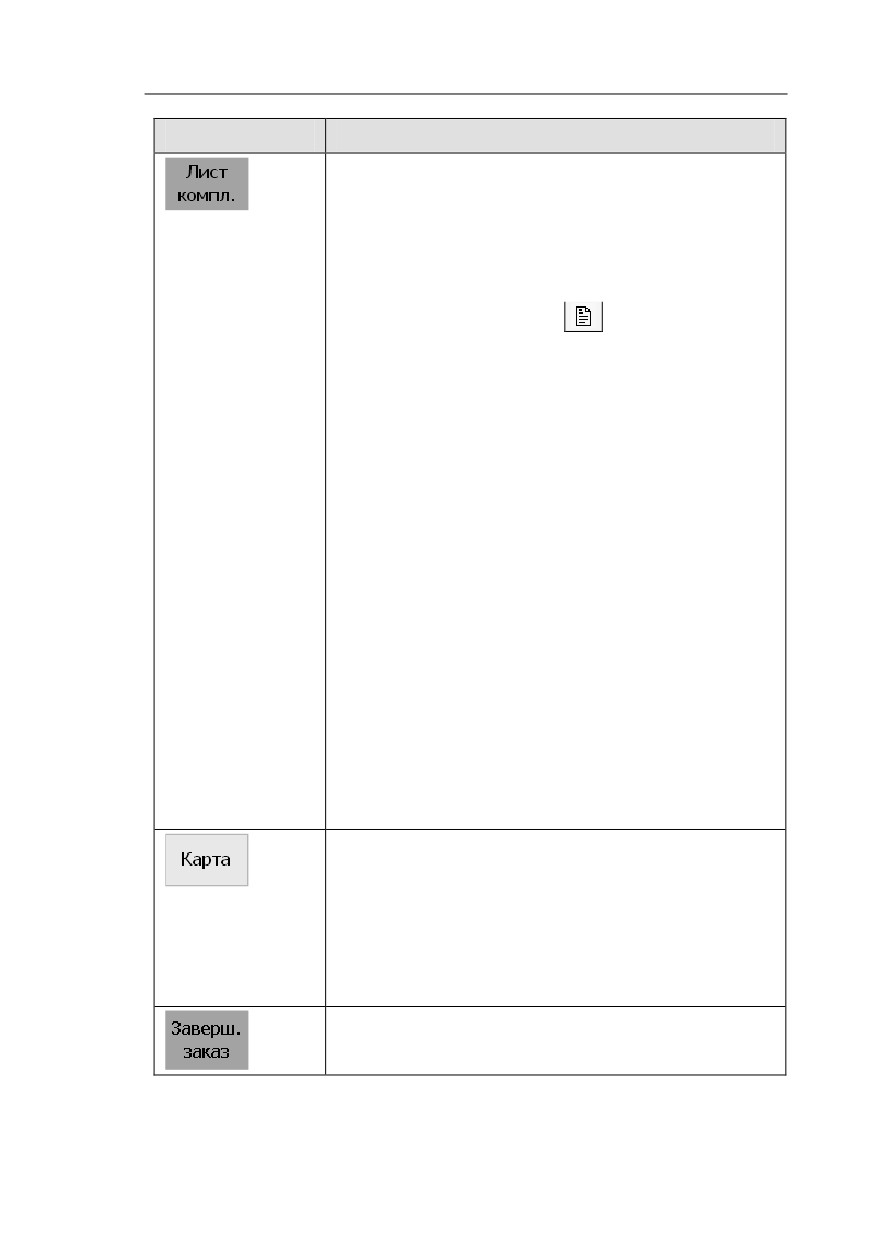 | | |
|---|---|
| Лист компл. | |
| Карта | |
| Заверш. заказ | |